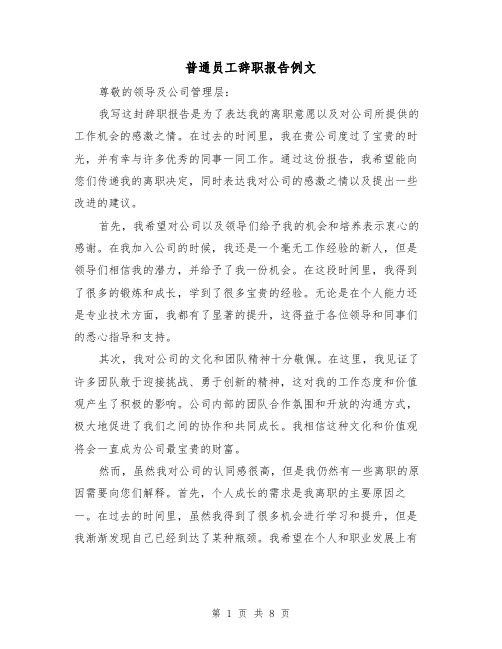 普通员工辞职报告例文

尊敬的领导及公司管理层:

我写这封辞职报告是为了表达我的离职意愿以及对公司所提供的工作机会的感激之情。在过去的时间里，我在贵公司度过了宝贵的时光，并有幸与许多优秀的同事一同工作。通过这份报告，我希望能向您们传递我的离职决定，同时表达我对公司的感激之情以及提出一些改进的建议。

首先，我希望对公司以及领导们给予我的机会和培养表示衷心的感谢。在我加入公司的时候，我还是一个毫无工作经验的新人，但是领导们相信我的潜力，并给予了我一份机会。在这段时间里，我得到了很多的锻炼和成长，学到了很多宝贵的经验。无论是在个人能力还是专业技术方面，我都有了显著的提升，这得益于各位领导和同事们的悉心指导和支持。

其次，我对公司的文化和团队精神十分敬佩。在这里，我见证了许多团队敢于迎接挑战、勇于创新的精神，这对我的工作态度和价值观产生了积极的影响。公司内部的团队合作氛围和开放的沟通方式，极大地促进了我们之间的协作和共同成长。我相信这种文化和价值观将会一直成为公司最宝贵的财富。

然而，虽然我对公司的认同感很高，但是我仍然有一些离职的原因需要向您们解释。首先，个人成长的需求是我离职的主要原因之一。在过去的时间里，虽然我得到了很多机会进行学习和提升，但是我渐渐发现自己已经到达了某种瓶颈。我希望在个人和职业发展上有

第 1 页 共 8 页